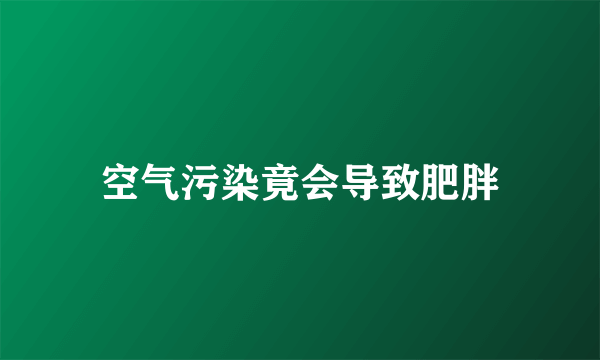 空气污染竟会导致肥胖